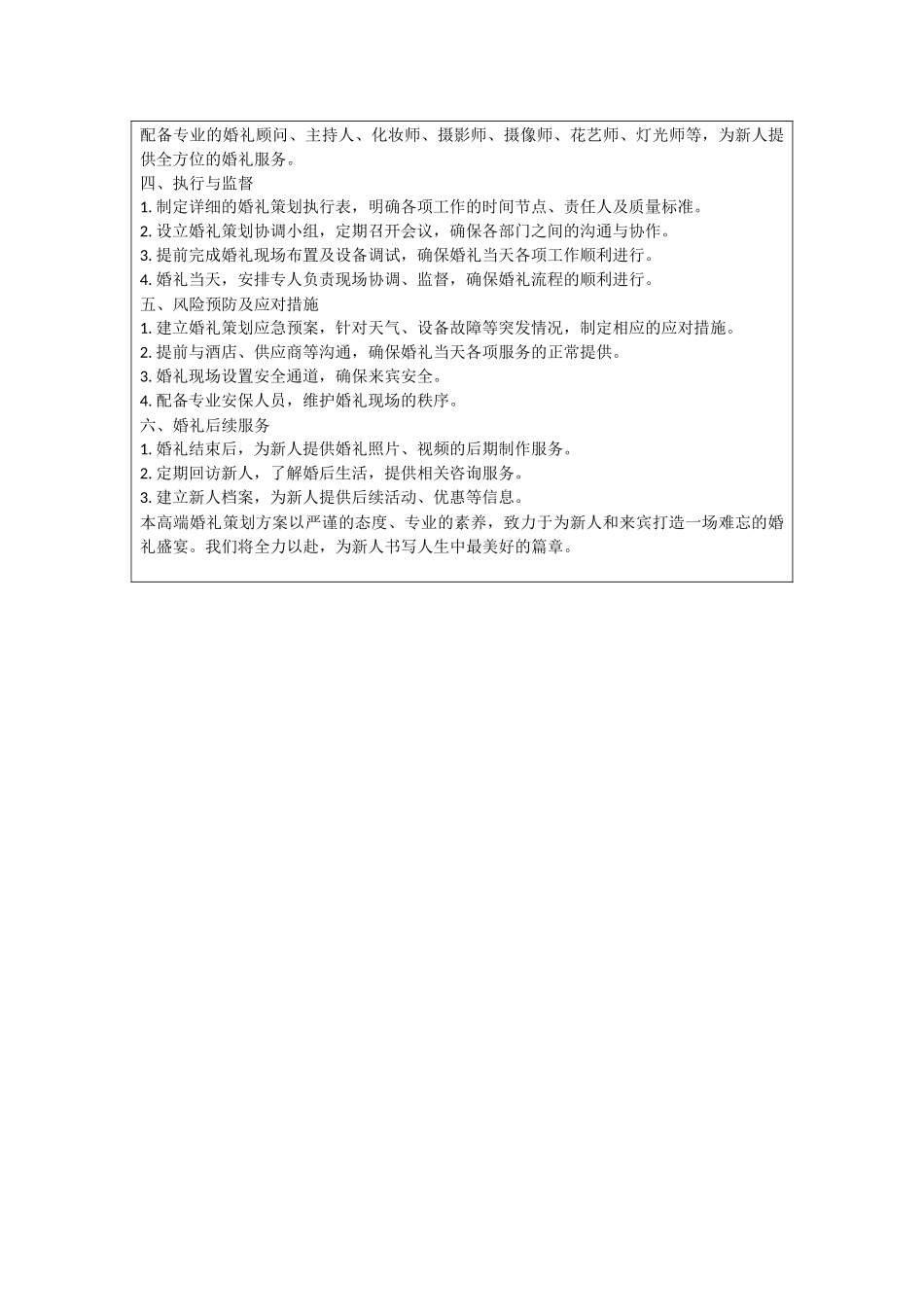 配备专业的婚礼顾问、主持人、化妆师、摄影师、摄像师、花艺师、灯光师等，为新人提供全方位的婚礼服务。
四、执行与监督
1. 制定详细的婚礼策划执行表，明确各项工作的时间节点、责任人及质量标准。
2. 设立婚礼策划协调小组，定期召开会议，确保各部门之间的沟通与协作。
3. 提前完成婚礼现场布置及设备调试，确保婚礼当天各项工作顺利进行。
4. 婚礼当天，安排专人负责现场协调、监督，确保婚礼流程的顺利进行。
五、风险预防及应对措施
1. 建立婚礼策划应急预案，针对天气、设备故障等突发情况，制定相应的应对措施。
2. 提前与酒店、供应商等沟通，确保婚礼当天各项服务的正常提供。
3. 婚礼现场设置安全通道，确保来宾安全。
4. 配备专业安保人员，维护婚礼现场的秩序。
六、婚礼后续服务
1. 婚礼结束后，为新人提供婚礼照片、视频的后期制作服务。
2. 定期回访新人，了解婚后生活，提供相关咨询服务。
3. 建立新人档案，为新人提供后续活动、优惠等信息。
本高端婚礼策划方案以严谨的态度、专业的素养，致力于为新人和来宾打造一场难忘的婚礼盛宴。我们将全力以赴，为新人书写人生中最美好的篇章。